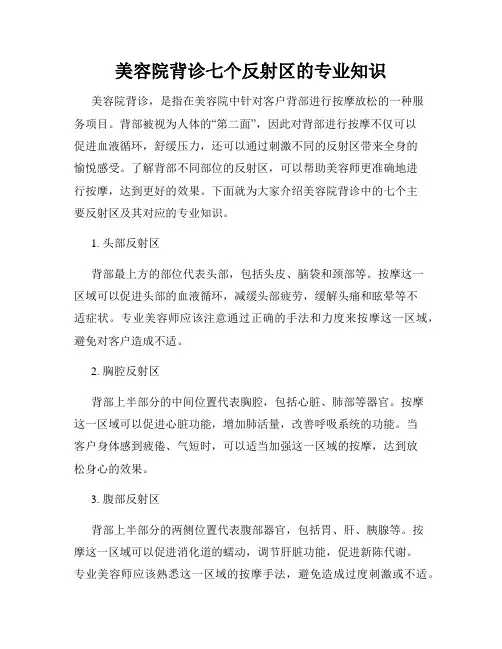 美容院背诊七个反射区的专业知识

美容院背诊，是指在美容院中针对客户背部进行按摩放松的一种服务项目。背部被视为人体的“第二面”，因此对背部进行按摩不仅可以促进血液循环，舒缓压力，还可以通过刺激不同的反射区带来全身的愉悦感受。了解背部不同部位的反射区，可以帮助美容师更准确地进行按摩，达到更好的效果。下面就为大家介绍美容院背诊中的七个主要反射区及其对应的专业知识。

1. 头部反射区

背部最上方的部位代表头部，包括头皮、脑袋和颈部等。按摩这一区域可以促进头部的血液循环，减缓头部疲劳，缓解头痛和眩晕等不适症状。专业美容师应该注意通过正确的手法和力度来按摩这一区域，避免对客户造成不适。

2. 胸腔反射区

背部上半部分的中间位置代表胸腔，包括心脏、肺部等器官。按摩这一区域可以促进心脏功能，增加肺活量，改善呼吸系统的功能。当客户身体感到疲倦、气短时，可以适当加强这一区域的按摩，达到放松身心的效果。

3. 腹部反射区

背部上半部分的两侧位置代表腹部器官，包括胃、肝、胰腺等。按摩这一区域可以促进消化道的蠕动，调节肝脏功能，促进新陈代谢。专业美容师应该熟悉这一区域的按摩手法，避免造成过度刺激或不适。